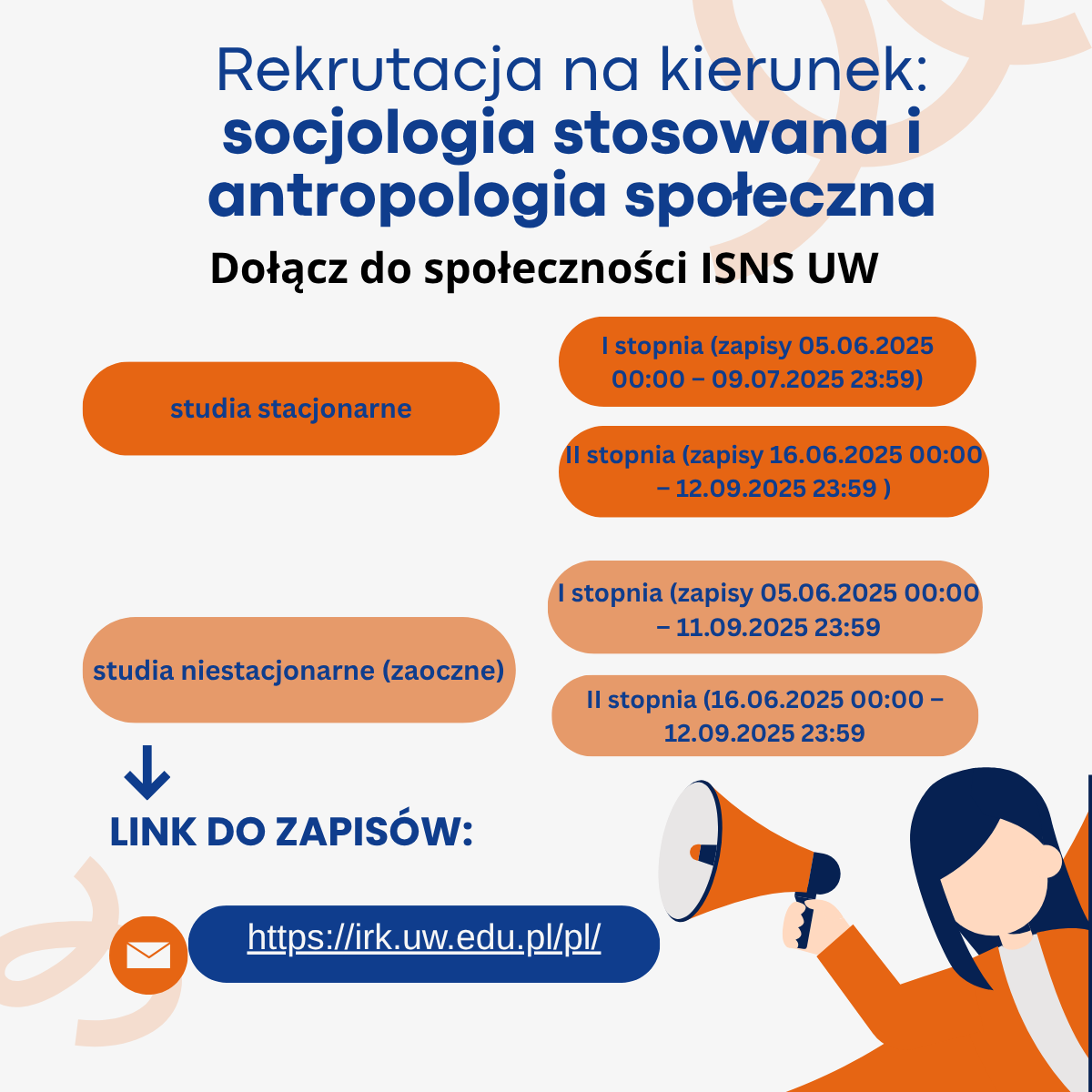 Rekrutacja na kierunek:
socjologia stosowana i antropologia społeczna

Dołącz do społeczności ISNS UW

studia stacjonarne

I stopnia (zapisy 05.06.2025 00:00 – 09.07.2025 23:59)

II stopnia (zapisy 16.06.2025 00:00 – 12.09.2025 23:59 )

studia niestacjonarne (zaoczne)

I stopnia (zapisy 05.06.2025 00:00 – 11.09.2025 23:59

II stopnia (16.06.2025 00:00 – 12.09.2025 23:59

LINK DO ZAPISÓW:

https://irk.uw.edu.pl/pl/